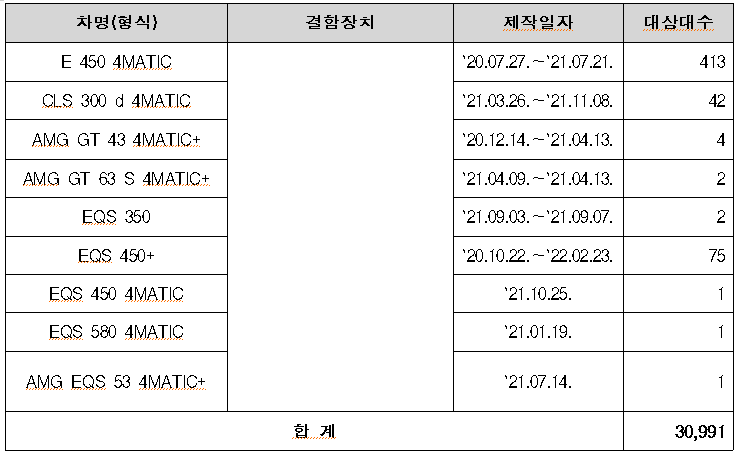 | 차명(형식) | 결함장치 | 제작일자 | 대상대수 |
|---|---|---|---|
| E 450 4MATIC | | '20.07.27.~'21.07.21. | 413 |
| CLS 300 d 4MATIC | | '21.03.26.~'21.11.08. | 42 |
| AMG GT 43 4MATIC+ | | '20.12.14.~'21.04.13. | 4 |
| AMG GT 63 S 4MATIC+ | | '21.04.09.~'21.04.13. | 2 |
| EQS 350 | | '21.09.03.~'21.09.07. | 2 |
| EQS 450+ | | '20.10.22.~'22.02.23. | 75 |
| EQS 450 4MATIC | | '21.10.25. | 1 |
| EQS 580 4MATIC | | '21.01.19. | 1 |
| AMG EQS 53 4MATIC+ | | '21.07.14. | 1 |
| 합 계 | | | 30,991 |